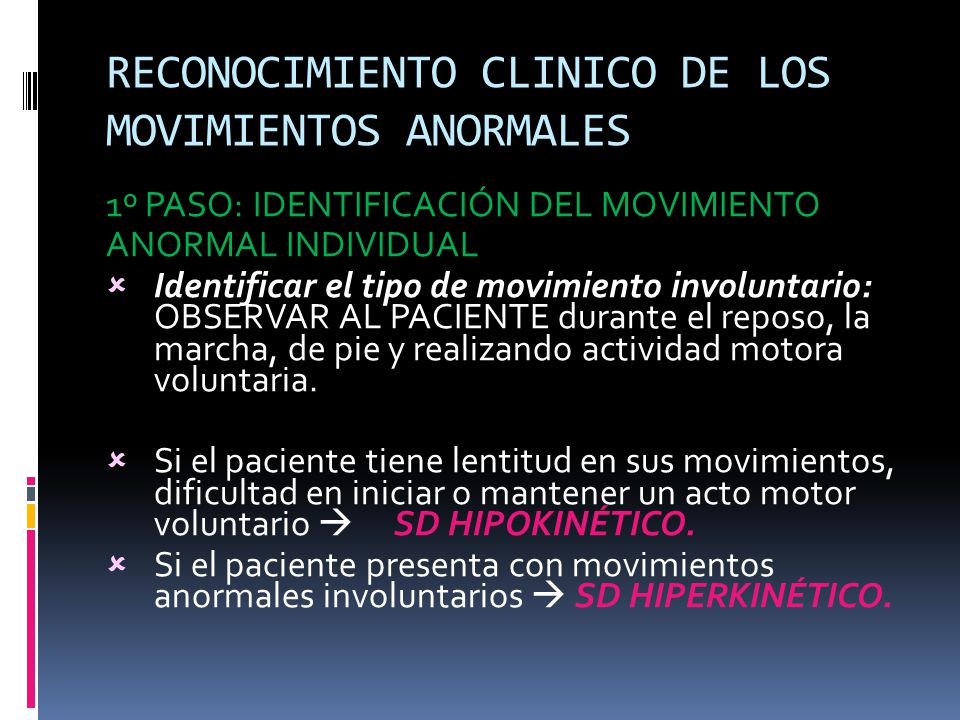 RECONOCIMIENTO CLINICO DE LOS MOVIMIENTOS ANORMALES

1º PASO: IDENTIFICACIÓN DEL MOVIMIENTO ANORMAL INDIVIDUAL

Identificar el tipo de movimiento involuntario: OBSERVAR AL PACIENTE durante el reposo, la marcha, de pie y realizando actividad motora voluntaria.

Si el paciente tiene lentitud en sus movimientos, dificultad en iniciar o mantener un acto motor voluntario → SD HIPOKINÉTICO.

Si el paciente presenta con movimientos anormales involuntarios → SD HIPERKINÉTICO.